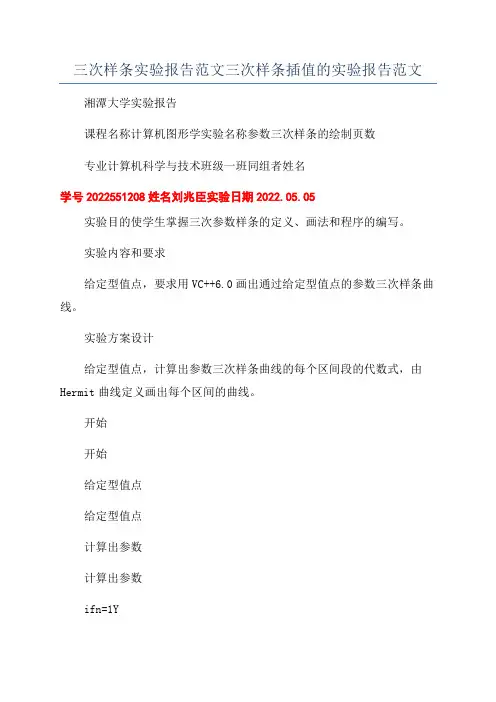 三次样条实验报告范文三次样条插值的实验报告范文

湘潭大学实验报告

课程名称计算机图形学实验名称参数三次样条的绘制页数

专业计算机科学与技术班级一班同组者姓名

学号 2022551208 姓名刘兆臣实验日期 2022.05.05

实验目的使学生掌握三次参数样条的定义、画法和程序的编写。

实验内容和要求

给定型值点，要求用 VC++6.0 画出通过给定型值点的参数三次样条曲线。

实验方案设计

给定型值点，计算出参数三次样条曲线的每个区间段的代数式，由 Hermit 曲线定义画出每个区间的曲线。

开始

开始

给定型值点

给定型值点

计算出参数

计算出参数

ifn=1Y